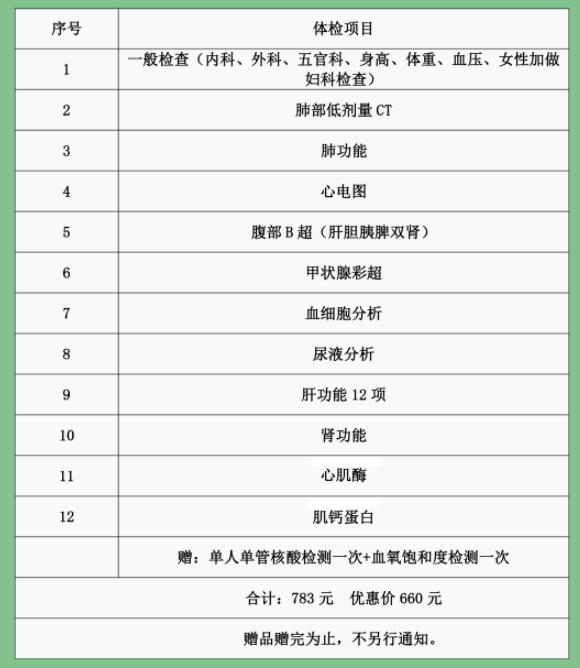 | 序号 | 体检项目 |
|---|---|
| 1 | 一般检查（内科、外科、五官科、身高、体重、血压、女性加做妇科检查） |
| 2 | 肺部低剂量 CT |
| 3 | 肺功能 |
| 4 | 心电图 |
| 5 | 腹部 B 超（肝胆胰脾双肾） |
| 6 | 甲状腺彩超 |
| 7 | 血细胞分析 |
| 8 | 尿液分析 |
| 9 | 肝功能 12 项 |
| 10 | 肾功能 |
| 11 | 心肌酶 |
| 12 | 肌钙蛋白 |
| | 赠：单人单管核酸检测一次+血氧饱和度检测一次 |
| 合计：783 元　优惠价 660 元 | |
| 赠品赠完为止，不另行通知。 | |